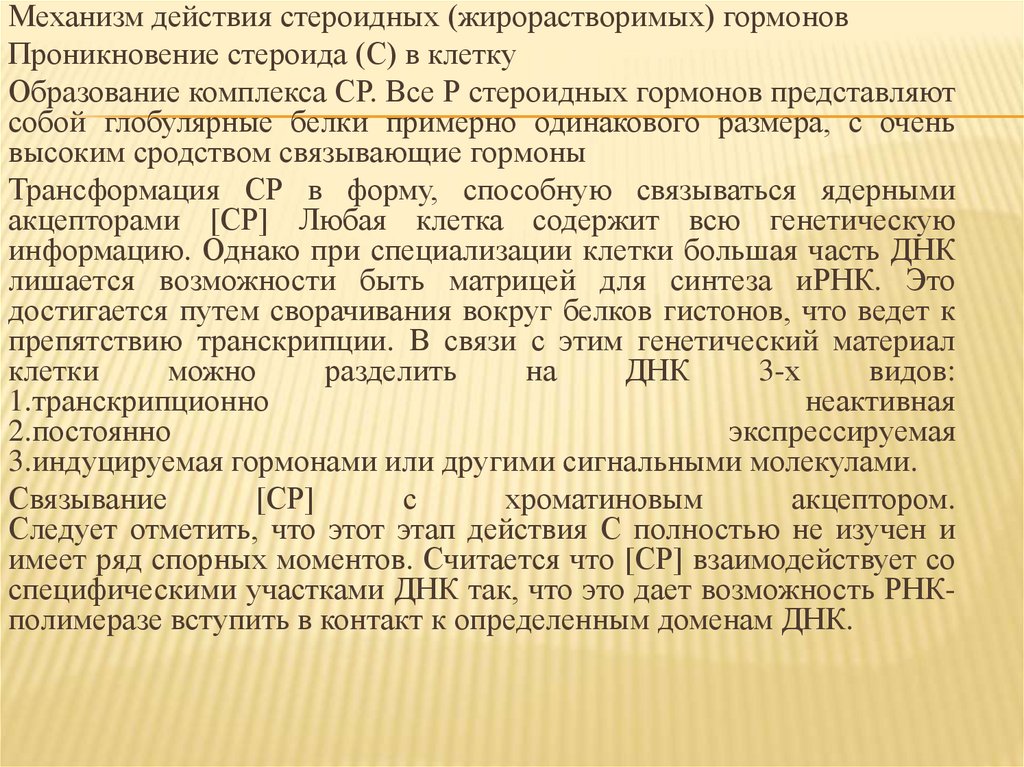 Механизм действия стероидных (жирорастворимых) гормонов

Проникновение стероида (С) в клетку

Образование комплекса СР. Все Р стероидных гормонов представляют собой глобулярные белки примерно одинакового размера, с очень высоким сродством связывающие гормоны

Трансформация СР в форму, способную связываться ядерными акцепторами [СР] Любая клетка содержит всю генетическую информацию. Однако при специализации клетки большая часть ДНК лишается возможности быть матрицей для синтеза иРНК. Это достигается путем сворачивания вокруг белков гистонов, что ведет к препятствию транскрипции. В связи с этим генетический материал клетки можно разделить на ДНК 3-х видов:
1.транскрипционно неактивная
2.постоянно экспрессируемая
3.индуцируемая гормонами или другими сигнальными молекулами.

Связывание [СР] с хроматиновым акцептором. Следует отметить, что этот этап действия С полностью не изучен и имеет ряд спорных моментов. Считается что [СР] взаимодействует со специфическими участками ДНК так, что это дает возможность РНК-полимеразе вступить в контакт к определенным доменам ДНК.